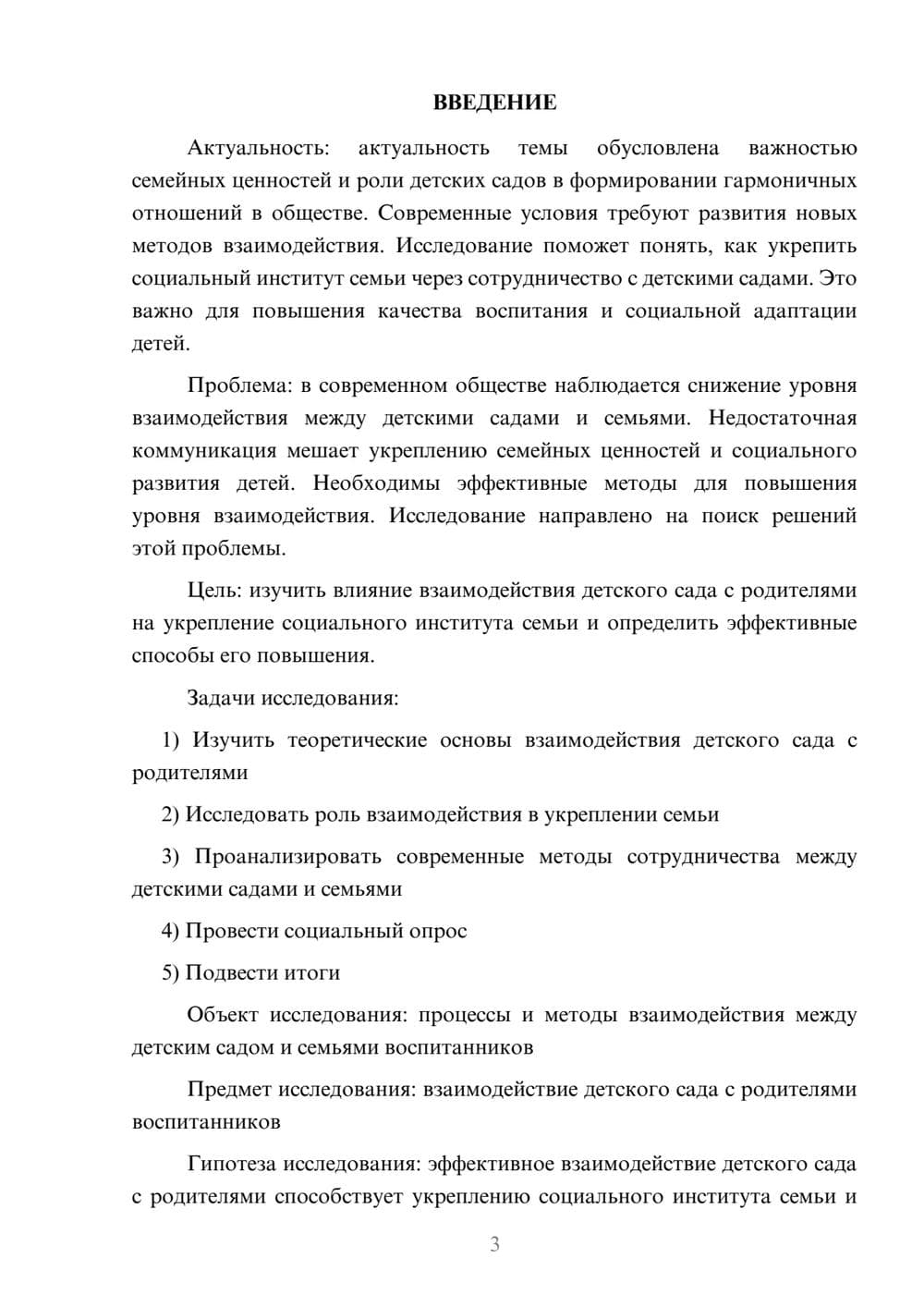 ВВЕДЕНИЕ

Актуальность: актуальность темы обусловлена важностью семейных ценностей и роли детских садов в формировании гармоничных отношений в обществе. Современные условия требуют развития новых методов взаимодействия. Исследование поможет понять, как укрепить социальный институт семьи через сотрудничество с детскими садами. Это важно для повышения качества воспитания и социальной адаптации детей.

Проблема: в современном обществе наблюдается снижение уровня взаимодействия между детскими садами и семьями. Недостаточная коммуникация мешает укреплению семейных ценностей и социального развития детей. Необходимы эффективные методы для повышения уровня взаимодействия. Исследование направлено на поиск решений этой проблемы.

Цель: изучить влияние взаимодействия детского сада с родителями на укрепление социального института семьи и определить эффективные способы его повышения.

Задачи исследования:

1) Изучить теоретические основы взаимодействия детского сада с родителями

2) Исследовать роль взаимодействия в укреплении семьи

3) Проанализировать современные методы сотрудничества между детскими садами и семьями

4) Провести социальный опрос

5) Подвести итоги

Объект исследования: процессы и методы взаимодействия между детским садом и семьями воспитанников

Предмет исследования: взаимодействие детского сада с родителями воспитанников

Гипотеза исследования: эффективное взаимодействие детского сада с родителями способствует укреплению социального института семьи и

3